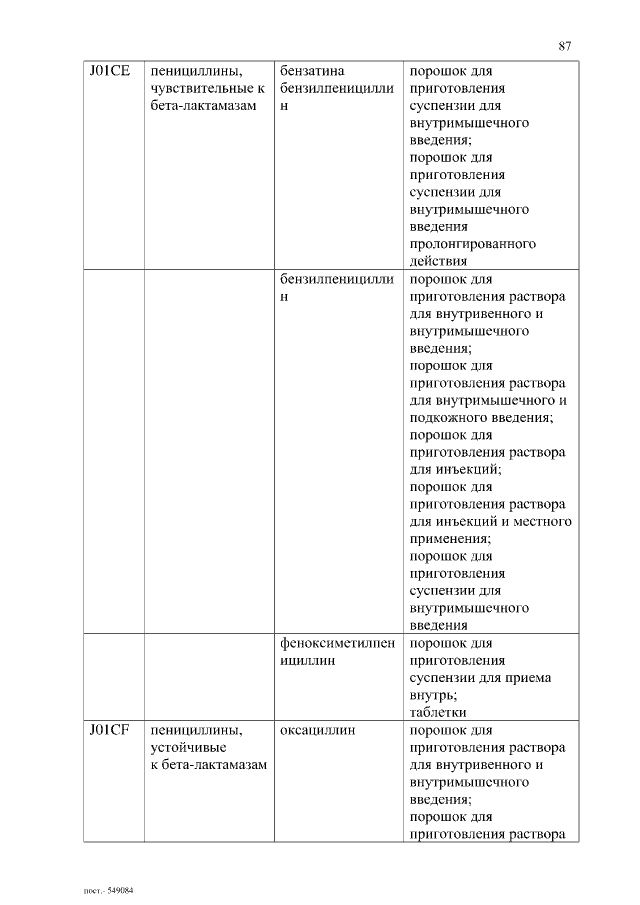 87

| J01CE | пенициллины, чувствительные к бета-лактамазам | бензатина бензилпенициллин | порошок для приготовления суспензии для внутримышечного введения; порошок для приготовления суспензии для внутримышечного введения пролонгированного действия |
|---|---|---|---|
| | | бензилпенициллин | порошок для приготовления раствора для внутривенного и внутримышечного введения; порошок для приготовления раствора для внутримышечного и подкожного введения; порошок для приготовления раствора для инъекций; порошок для приготовления раствора для инъекций и местного применения; порошок для приготовления суспензии для внутримышечного введения |
| | | феноксиметилпенициллин | порошок для приготовления суспензии для приема внутрь; таблетки |
| J01CF | пенициллины, устойчивые к бета-лактамазам | оксациллин | порошок для приготовления раствора для внутривенного и внутримышечного введения; порошок для приготовления раствора |

пост.- 549084